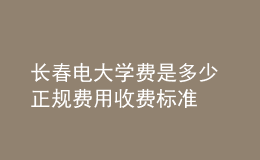 长春电大学费是多少
正规费用收费标准